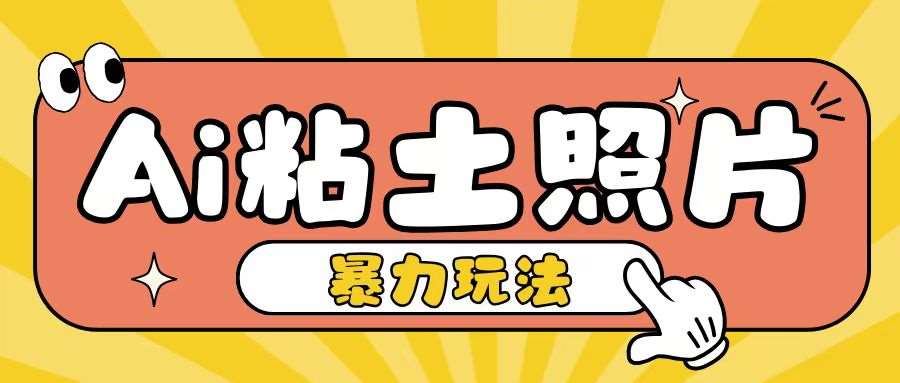 Ai粘土照片

暴力玩法